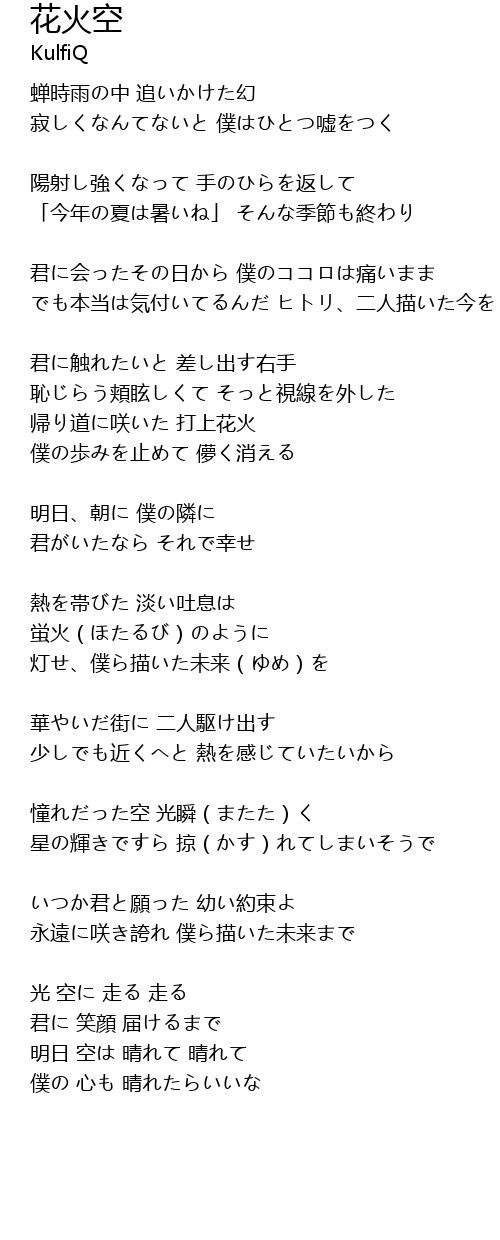 花火空
KulfiQ

蝉時雨の中 追いかけた幻
寂しくなんてないと 僕はひとつ嘘をつく

陽射し強くなって 手のひらを返して
「今年の夏は暑いね」 そんな季節も終わり

君に会ったその日から 僕のココロは痛いまま
でも本当は気付いてるんだ ヒトリ、二人描いた今を

君に触れたいと 差し出す右手
恥じらう頬眩しくて そっと視線を外した
帰り道に咲いた 打上花火
僕の歩みを止めて 儚く消える

明日、朝に 僕の隣に
君がいたなら それで幸せ

熱を帯びた 淡い吐息は
蛍火 ( ほたるび ) のように
灯せ、僕ら描いた未来 ( ゆめ ) を

華やいだ街に 二人駆け出す
少しでも近くへと 熱を感じていたいから

憧れだった空 光瞬 ( またた ) く
星の輝きですら 掠 ( かす ) れてしまいそうで

いつか君と願った 幼い約束よ
永遠に咲き誇れ 僕ら描いた未来まで

光 空に 走る 走る
君に 笑顔 届けるまで
明日 空は 晴れて 晴れて
僕の 心も 晴れたらいいな